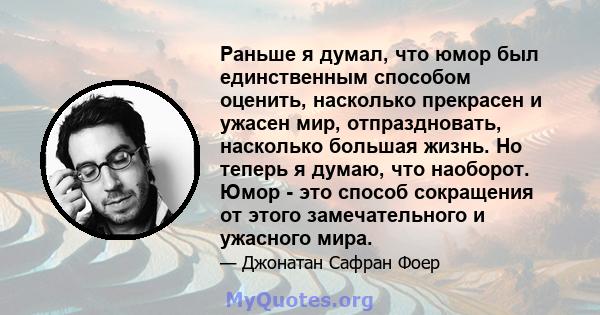 Раньше я думал, что юмор был единственным способом оценить, насколько прекрасен и ужасен мир, отпраздновать, насколько большая жизнь. Но теперь я думаю, что наоборот. Юмор - это способ сокращения от этого замечательного и ужасного мира.

— Джонатан Сафран Фоер

MyQuotes.org